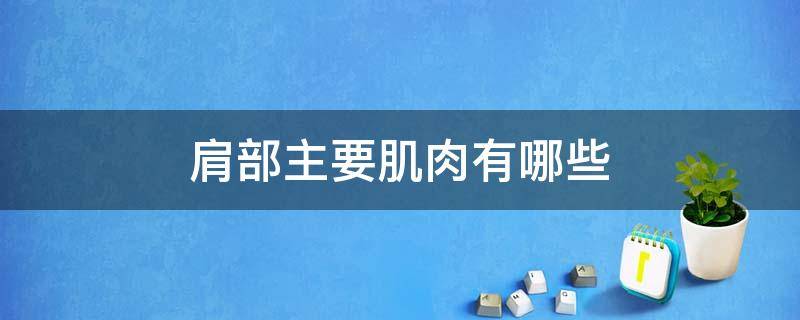 肩部主要肌肉有哪些